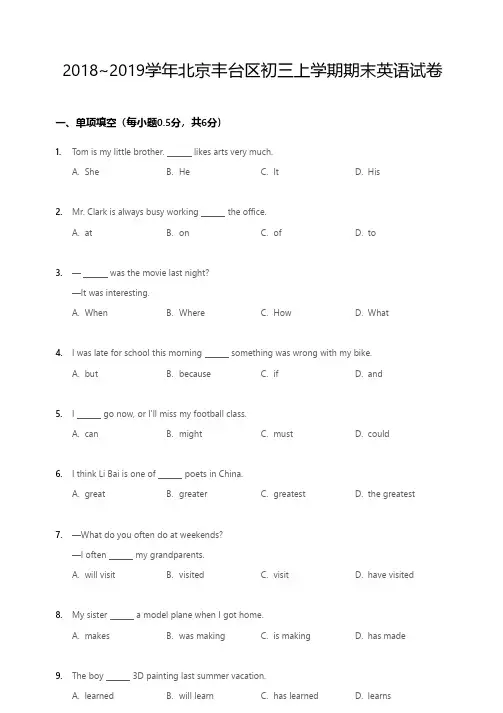 2018~2019学年北京丰台区初三上学期期末英语试卷

一、单项填空（每小题0.5分，共6分）

1. Tom is my little brother. ______ likes arts very much.
A. She B. He C. It D. His

2. Mr. Clark is always busy working ______ the office.
A. at B. on C. of D. to

3. — ______ was the movie last night?
—It was interesting.
A. When B. Where C. How D. What

4. I was late for school this morning ______ something was wrong with my bike.
A. but B. because C. if D. and

5. I ______ go now, or I'll miss my football class.
A. can B. might C. must D. could

6. I think Li Bai is one of ______ poets in China.
A. great B. greater C. greatest D. the greatest

7. —What do you often do at weekends?
—I often ______ my grandparents.
A. will visit B. visited C. visit D. have visited

8. My sister ______ a model plane when I got home.
A. makes B. was making C. is making D. has made

9. The boy ______ 3D painting last summer vacation.
A. learned B. will learn C. has learned D. learns